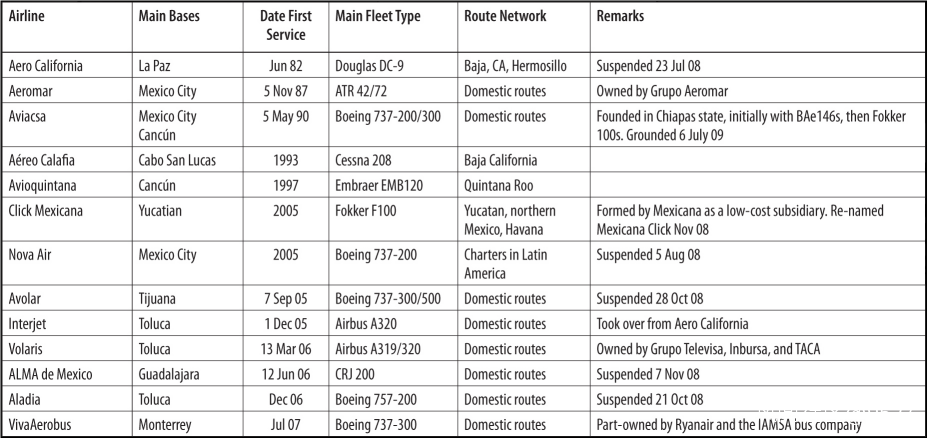 | Airline | Main Bases | Date First Service | Main Fleet Type | Route Network | Remarks |
|---|---|---|---|---|---|
| Aero California | La Paz | Jun 82 | Douglas DC-9 | Baja, CA, Hermosillo | Suspended 23 Jul 08 |
| Aeromar | Mexico City | 5 Nov 87 | ATR 42/72 | Domestic routes | Owned by Grupo Aeromar |
| Aviacsa | Mexico City Cancún | 5 May 90 | Boeing 737-200/300 | Domestic routes | Founded in Chiapas state, initially with BAe146s, then Fokker 100s. Grounded 6 July 09 |
| Aéreo Calafia | Cabo San Lucas | 1993 | Cessna 208 | Baja California | |
| Avioquintana | Cancún | 1997 | Embraer EMB120 | Quintana Roo | |
| Click Mexicana | Yucatian | 2005 | Fokker F100 | Yucatan, northern Mexico, Havana | Formed by Mexicana as a low-cost subsidiary. Re-named Mexicana Click Nov 08 |
| Nova Air | Mexico City | 2005 | Boeing 737-200 | Charters in Latin America | Suspended 5 Aug 08 |
| Avolar | Tijuana | 7 Sep 05 | Boeing 737-300/500 | Domestic routes | Suspended 28 Oct 08 |
| Interjet | Toluca | 1 Dec 05 | Airbus A320 | Domestic routes | Took over from Aero California |
| Volaris | Toluca | 13 Mar 06 | Airbus A319/320 | Domestic routes | Owned by Grupo Televisa, Inbursa, and TACA |
| ALMA de Mexico | Guadalajara | 12 Jun 06 | CRJ 200 | Domestic routes | Suspended 7 Nov 08 |
| Aladia | Toluca | Dec 06 | Boeing 757-200 | Domestic routes | Suspended 21 Oct 08 |
| VivaAerobus | Monterrey | Jul 07 | Boeing 737-300 | Domestic routes | Part-owned by Ryanair and the IAMSA bus company |